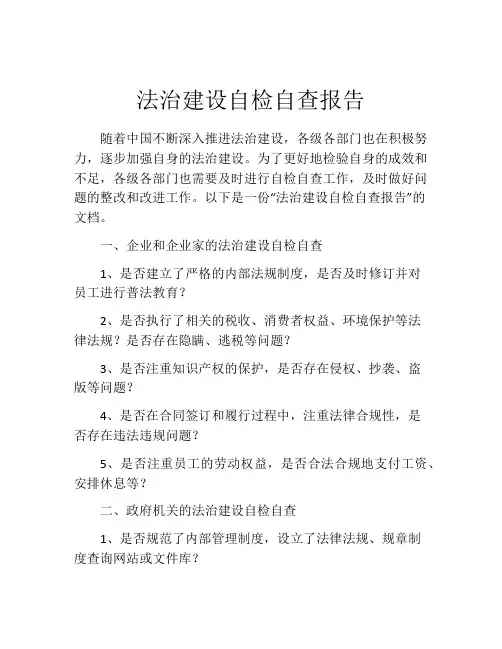 法治建设自检自查报告

随着中国不断深入推进法治建设，各级各部门也在积极努力，逐步加强自身的法治建设。为了更好地检验自身的成效和不足，各级各部门也需要及时进行自检自查工作，及时做好问题的整改和改进工作。以下是一份“法治建设自检自查报告”的文档。

一、企业和企业家的法治建设自检自查

1、是否建立了严格的内部法规制度，是否及时修订并对员工进行普法教育？

2、是否执行了相关的税收、消费者权益、环境保护等法律法规？是否存在隐瞒、逃税等问题？

3、是否注重知识产权的保护，是否存在侵权、抄袭、盗版等问题？

4、是否在合同签订和履行过程中，注重法律合规性，是否存在违法违规问题？

5、是否注重员工的劳动权益，是否合法合规地支付工资、安排休息等？

二、政府机关的法治建设自检自查

1、是否规范了内部管理制度，设立了法律法规、规章制度查询网站或文件库？